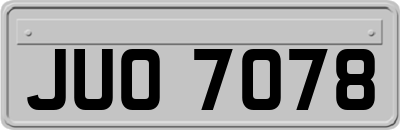 JUO 7078